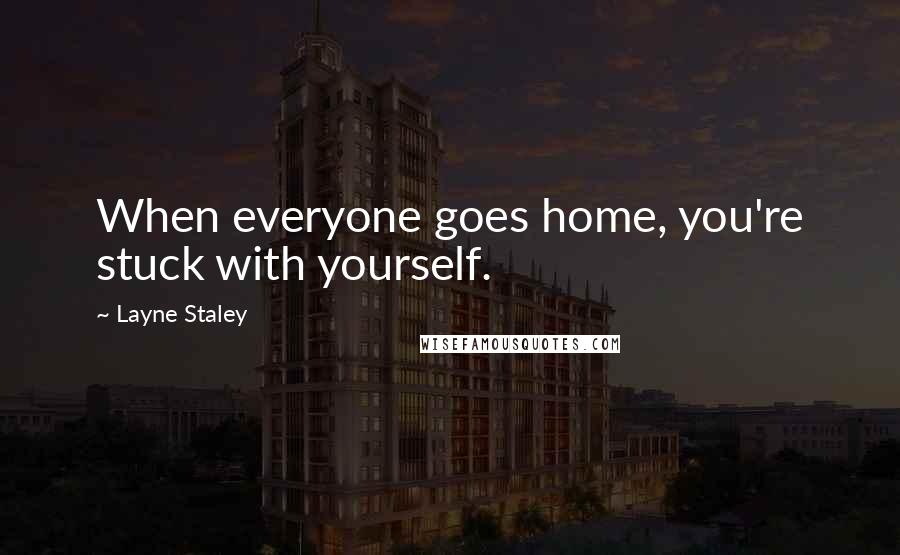 When everyone goes home, you're stuck with yourself.

~ Layne Staley

WISEFAMOUSQUOTES.COM